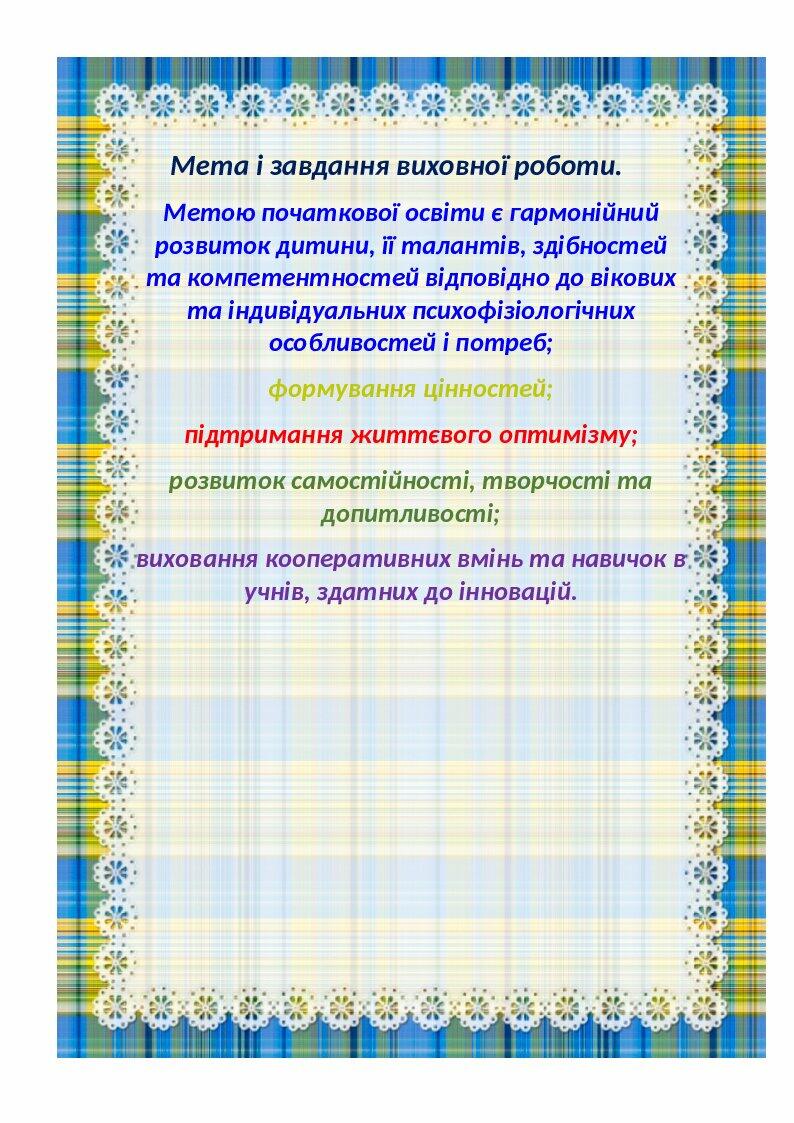 Мета і завдання виховної роботи.

Метою початкової освіти є гармонійний розвиток дитини, її талантів, здібностей та компетентностей відповідно до вікових та індивідуальних психофізіологічних особливостей і потреб;

формування цінностей;

підтримання життєвого оптимізму;

розвиток самостійності, творчості та допитливості;

виховання кооперативних вмінь та навичок в учнів, здатних до інновацій.